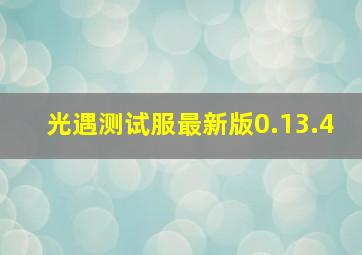 光遇测试服最新版0.13.4